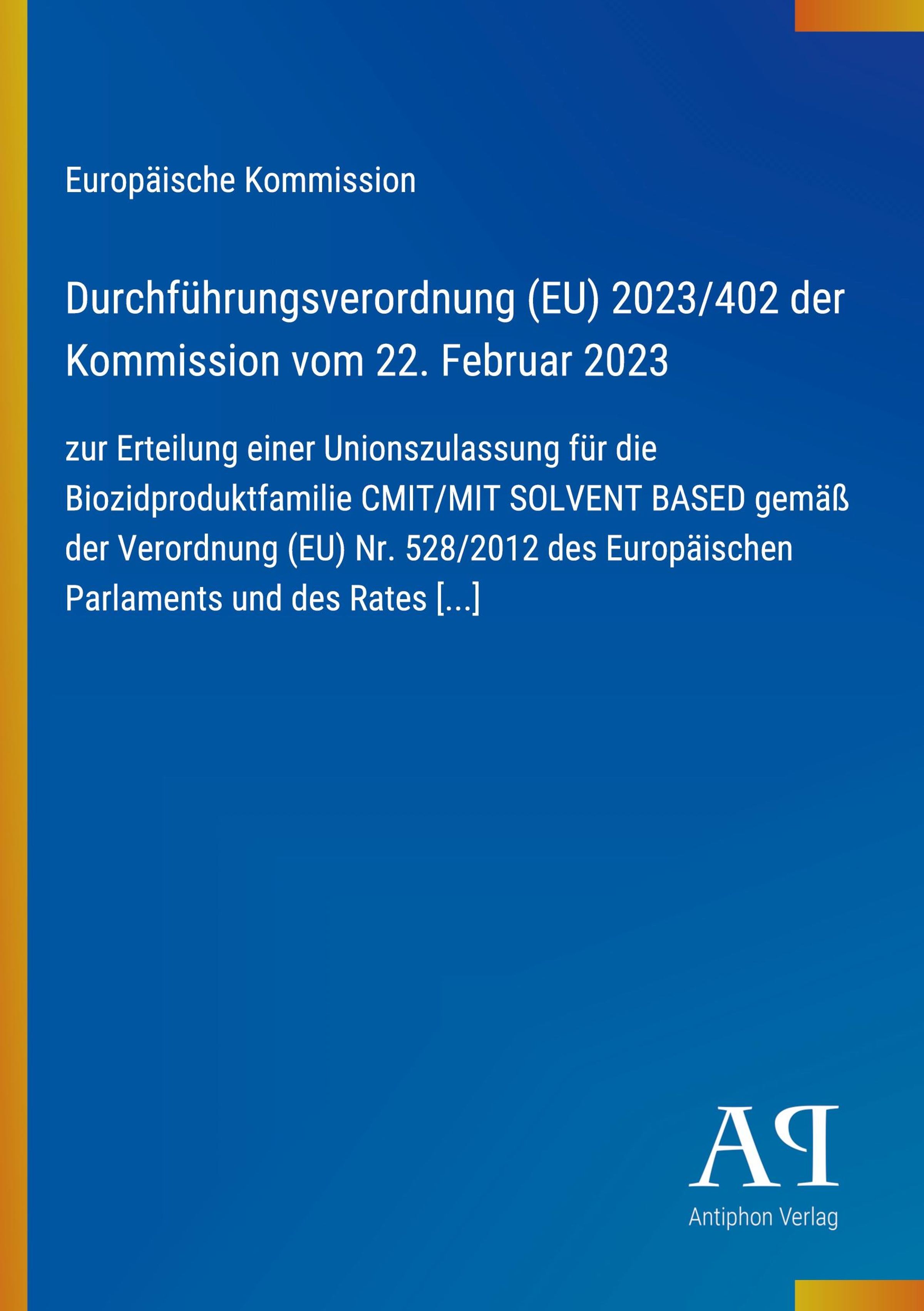 Europäische Kommission

Durchführungsverordnung (EU) 2023/402 der Kommission vom 22. Februar 2023

zur Erteilung einer Unionszulassung für die Biozidproduktfamilie CMIT/MIT SOLVENT BASED gemäß der Verordnung (EU) Nr. 528/2012 des Europäischen Parlaments und des Rates [...]

AP
Antiphon Verlag